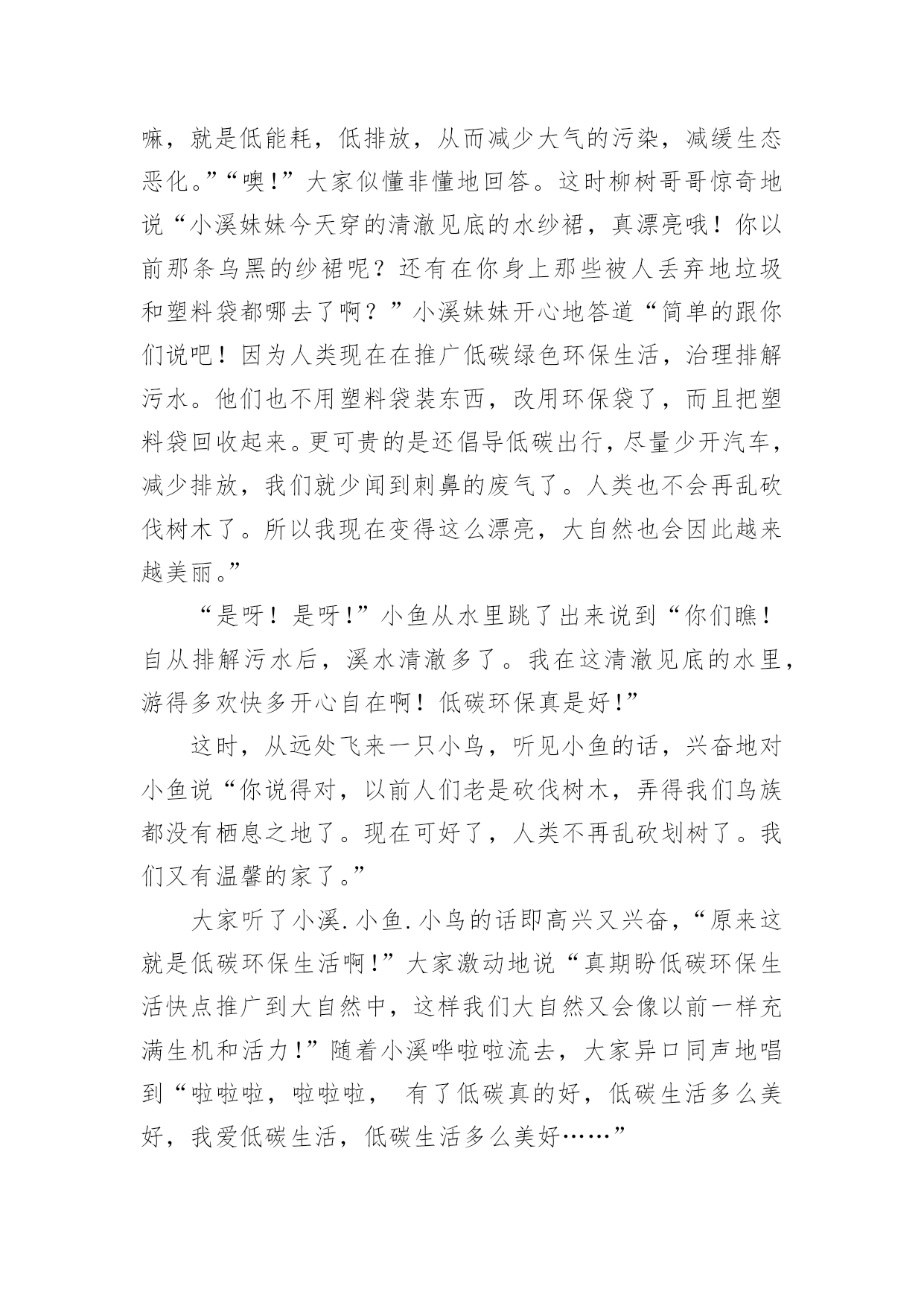 嘛，就是低能耗，低排放，从而减少大气的污染，减缓生态恶化。”“噢!”大家似懂非懂地回答。这时柳树哥哥惊奇地说“小溪妹妹今天穿的清澈见底的水纱裙，真漂亮哦！你以前那条乌黑的纱裙呢？还有在你身上那些被人丢弃地垃圾和塑料袋都哪去了啊？”小溪妹妹开心地答道“简单的跟你们说吧！因为人类现在在推广低碳绿色环保生活，治理排解污水。他们也不用塑料袋装东西，改用环保袋了，而且把塑料袋回收起来。更可贵的是还倡导低碳出行，尽量少开汽车，减少排放，我们就少闻到刺鼻的废气了。人类也不会再乱砍伐树木了。所以我现在变得这么漂亮，大自然也会因此越来越美丽。”

“是呀！是呀!”小鱼从水里跳了出来说到“你们瞧！自从排解污水后，溪水清澈多了。我在这清澈见底的水里，游得多欢快多开心自在啊！低碳环保真是好!”

这时，从远处飞来一只小鸟，听见小鱼的话，兴奋地对小鱼说“你说得对，以前人们老是砍伐树木，弄得我们鸟族都没有栖息之地了。现在可好了，人类不再乱砍划树了。我们又有温馨的家了。”

大家听了小溪.小鱼.小鸟的话即高兴又兴奋，“原来这就是低碳环保生活啊!”大家激动地说“真期盼低碳环保生活快点推广到大自然中，这样我们大自然又会像以前一样充满生机和活力!”随着小溪哗啦啦流去，大家异口同声地唱到“啦啦啦，啦啦啦， 有了低碳真的好，低碳生活多么美好，我爱低碳生活，低碳生活多么美好……”